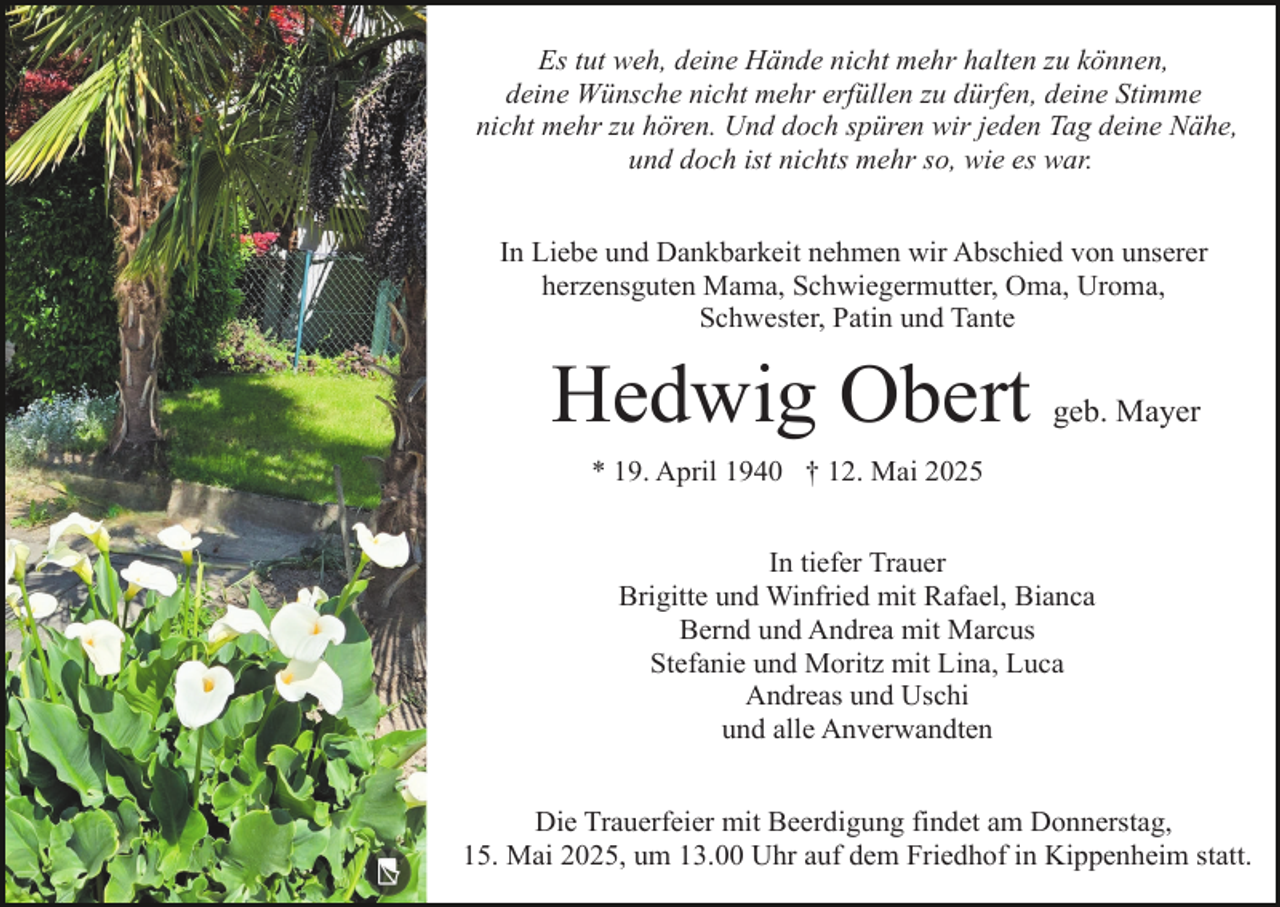 Es tut weh, deine Hände nicht mehr halten zu können, deine Wünsche nicht mehr erfüllen zu dürfen, deine Stimme nicht mehr zu hören. Und doch spüren wir jeden Tag deine Nähe, und doch ist nichts mehr so, wie es war.

In Liebe und Dankbarkeit nehmen wir Abschied von unserer herzensguten Mama, Schwiegermutter, Oma, Uroma, Schwester, Patin und Tante

Hedwig Obert geb. Mayer

* 19. April 1940 † 12. Mai 2025

In tiefer Trauer
Brigitte und Winfried mit Rafael, Bianca
Bernd und Andrea mit Marcus
Stefanie und Moritz mit Lina, Luca
Andreas und Uschi
und alle Anverwandten

Die Trauerfeier mit Beerdigung findet am Donnerstag, 15. Mai 2025, um 13.00 Uhr auf dem Friedhof in Kippenheim statt.